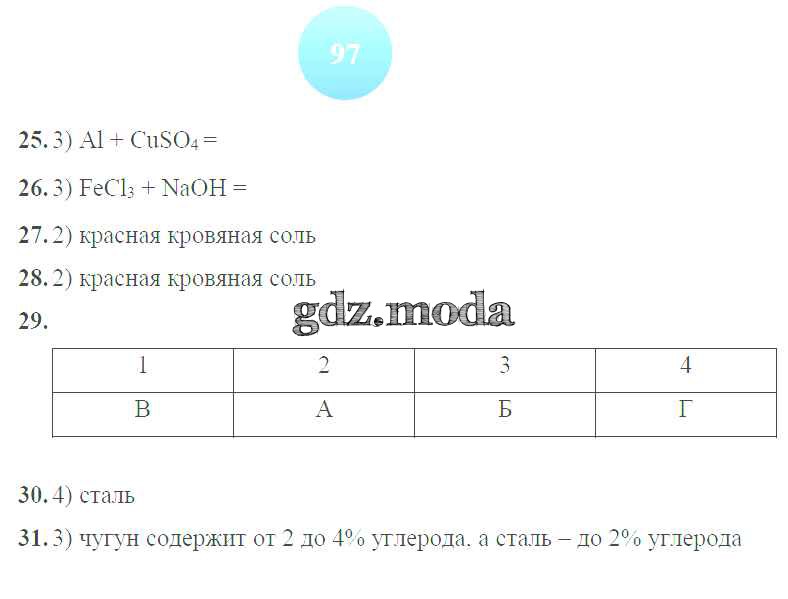 97

25. 3) $Al + CuSO_4 =$

26. 3) $FeCl_3 + NaOH =$

27. 2) красная кровяная соль

28. 2) красная кровяная соль

29.

| 1 | 2 | 3 | 4 |
|---|---|---|---|
| В | А | Б | Г |

30. 4) сталь

31. 3) чугун содержит от 2 до 4% углерода, а сталь – до 2% углерода

gdz.moda